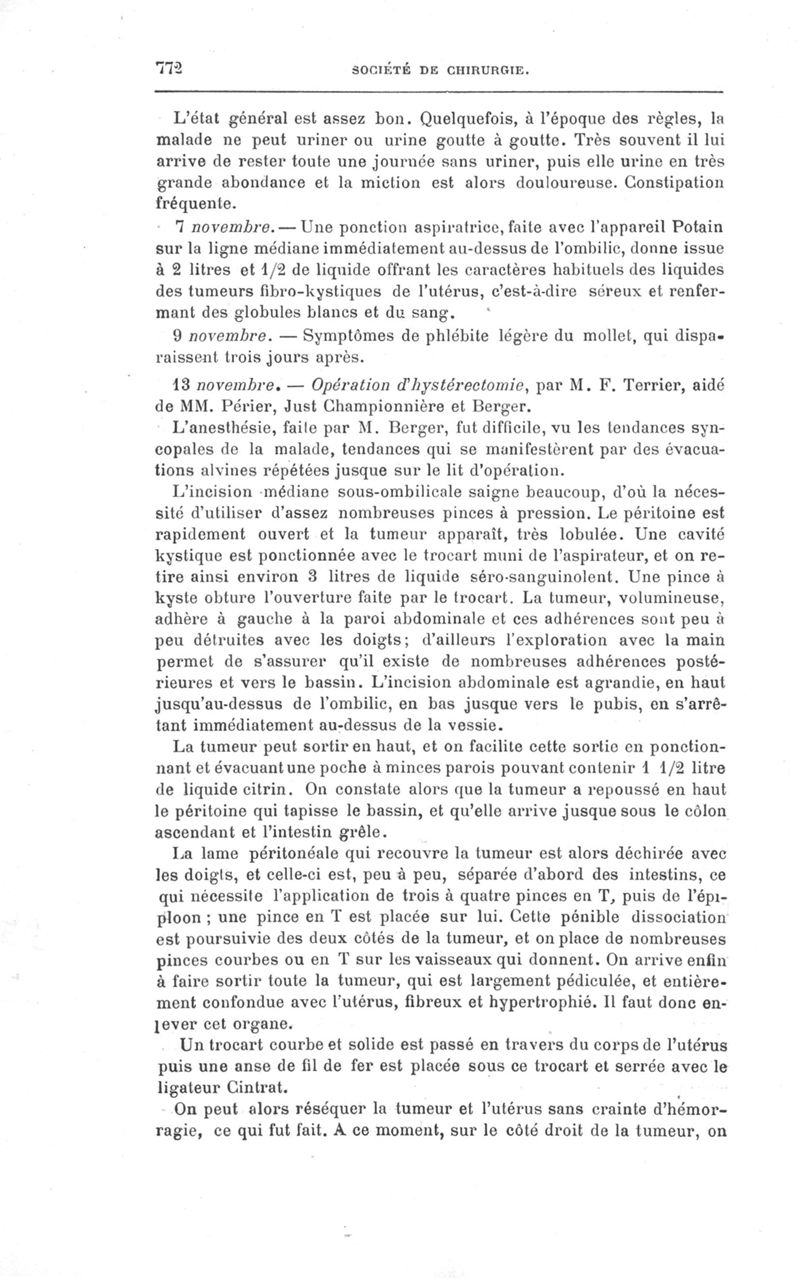 772 SOCIÉTÉ DE CHIRURGIE.

L'état général est assez bon. Quelquefois, à l'époque des règles, la malade ne peut uriner ou urine goutte à goutte. Très souvent il lui arrive de rester toute une journée sans uriner, puis elle urine en très grande abondance et la miction est alors douloureuse. Constipation fréquente.

7 novembre. — Une ponction aspiratrice, faite avec l'appareil Potain sur la ligne médiane immédiatement au-dessus de l'ombilic, donne issue à 2 litres et 1/2 de liquide offrant les caractères habituels des liquides des tumeurs fibro-kystiques de l'utérus, c'est-à-dire séreux et renfermant des globules blancs et du sang.

9 novembre. — Symptômes de phlébite légère du mollet, qui disparaissent trois jours après.

13 novembre. — Opération d'hystérectomie, par M. F. Terrier, aidé de MM. Périer, Just Championnière et Berger.

L'anesthésie, faite par M. Berger, fut difficile, vu les tendances syncopales de la malade, tendances qui se manifestèrent par des évacuations alvines répétées jusque sur le lit d'opération.

L'incision médiane sous-ombilicale saigne beaucoup, d'où la nécessité d'utiliser d'assez nombreuses pinces à pression. Le péritoine est rapidement ouvert et la tumeur apparaît, très lobulée. Une cavité kystique est ponctionnée avec le trocart muni de l'aspirateur, et on retire ainsi environ 3 litres de liquide séro-sanguinolent. Une pince à kyste obture l'ouverture faite par le trocart. La tumeur, volumineuse, adhère à gauche à la paroi abdominale et ces adhérences sont peu à peu détruites avec les doigts; d'ailleurs l'exploration avec la main permet de s'assurer qu'il existe de nombreuses adhérences postérieures et vers le bassin. L'incision abdominale est agrandie, en haut jusqu'au-dessus de l'ombilic, en bas jusque vers le pubis, en s'arrêtant immédiatement au-dessus de la vessie.

La tumeur peut sortir en haut, et on facilite cette sortie en ponctionnant et évacuant une poche à minces parois pouvant contenir 1 1/2 litre de liquide citrin. On constate alors que la tumeur a repoussé en haut le péritoine qui tapisse le bassin, et qu'elle arrive jusque sous le côlon ascendant et l'intestin grêle.

La lame péritonéale qui recouvre la tumeur est alors déchirée avec les doigts, et celle-ci est, peu à peu, séparée d'abord des intestins, ce qui nécessite l'application de trois à quatre pinces en T, puis de l'épiploon ; une pince en T est placée sur lui. Cette pénible dissociation est poursuivie des deux côtés de la tumeur, et on place de nombreuses pinces courbes ou en T sur les vaisseaux qui donnent. On arrive enfin à faire sortir toute la tumeur, qui est largement pédiculée, et entièrement confondue avec l'utérus, fibreux et hypertrophié. Il faut donc enlever cet organe.

Un trocart courbe et solide est passé en travers du corps de l'utérus puis une anse de fil de fer est placée sous ce trocart et serrée avec le ligateur Cintrat.

On peut alors réséquer la tumeur et l'utérus sans crainte d'hémorragie, ce qui fut fait. A ce moment, sur le côté droit de la tumeur, on